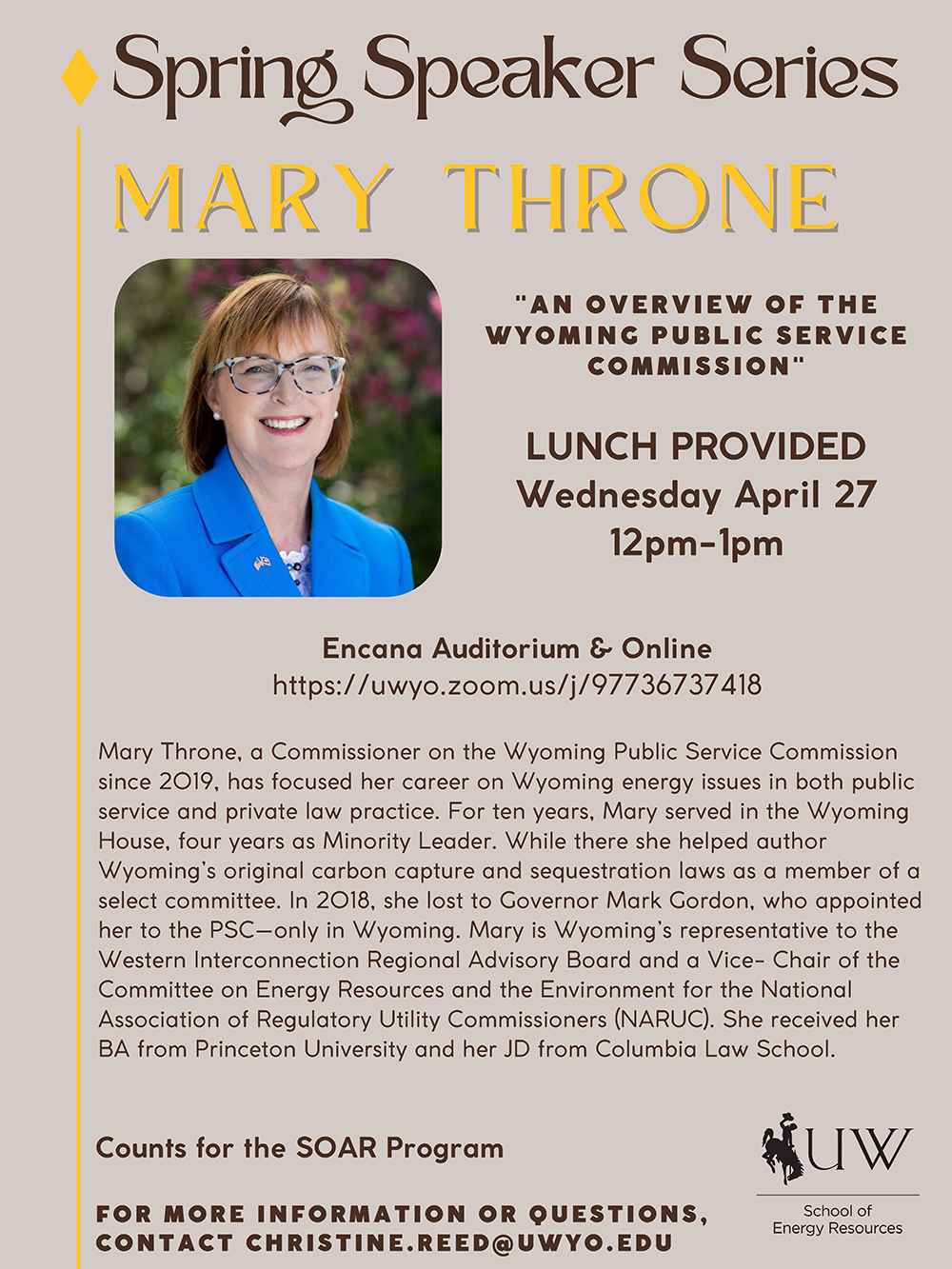 Spring Speaker Series

MARY THRONE

"AN OVERVIEW OF THE WYOMING PUBLIC SERVICE COMMISSION"

LUNCH PROVIDED
Wednesday April 27
12pm-1pm

Encana Auditorium & Online
https://uwyo.zoom.us/j/97736737418

Mary Throne, a Commissioner on the Wyoming Public Service Commission since 2019, has focused her career on Wyoming energy issues in both public service and private law practice. For ten years, Mary served in the Wyoming House, four years as Minority Leader. While there she helped author Wyoming's original carbon capture and sequestration laws as a member of a select committee. In 2018, she lost to Governor Mark Gordon, who appointed her to the PSC—only in Wyoming. Mary is Wyoming's representative to the Western Interconnection Regional Advisory Board and a Vice- Chair of the Committee on Energy Resources and the Environment for the National Association of Regulatory Utility Commissioners (NARUC). She received her BA from Princeton University and her JD from Columbia Law School.

Counts for the SOAR Program

FOR MORE INFORMATION OR QUESTIONS, CONTACT CHRISTINE.REED@UWYO.EDU

UW
School of Energy Resources